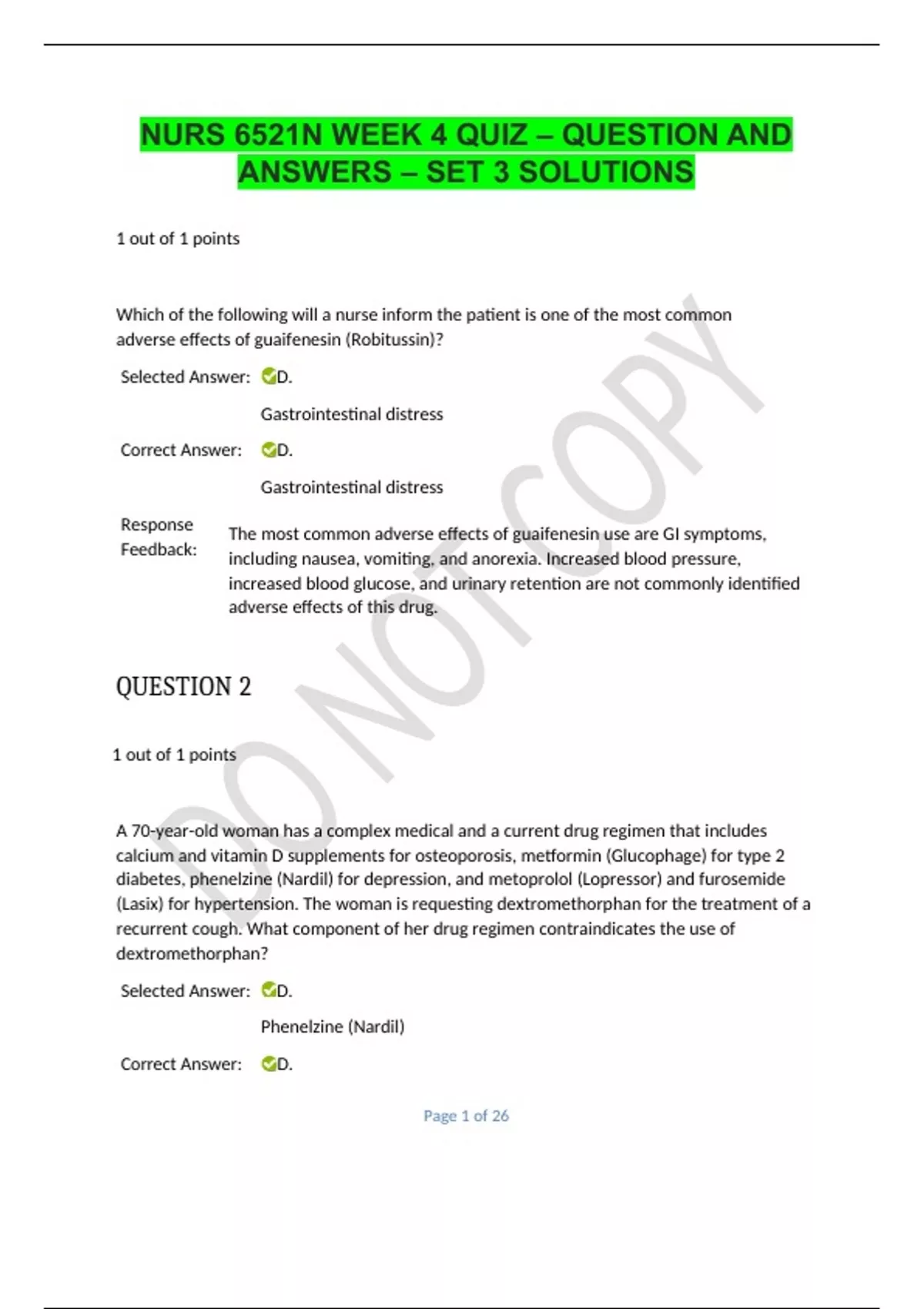 NURS 6521N WEEK 4 QUIZ – QUESTION AND ANSWERS – SET 3 SOLUTIONS

1 out of 1 points

Which of the following will a nurse inform the patient is one of the most common adverse effects of guaifenesin (Robitussin)?

Selected Answer: D.

Gastrointestinal distress

Correct Answer: D.

Gastrointestinal distress

Response Feedback: The most common adverse effects of guaifenesin use are GI symptoms, including nausea, vomiting, and anorexia. Increased blood pressure, increased blood glucose, and urinary retention are not commonly identified adverse effects of this drug.

QUESTION 2

1 out of 1 points

A 70-year-old woman has a complex medical and a current drug regimen that includes calcium and vitamin D supplements for osteoporosis, metformin (Glucophage) for type 2 diabetes, phenelzine (Nardil) for depression, and metoprolol (Lopressor) and furosemide (Lasix) for hypertension. The woman is requesting dextromethorphan for the treatment of a recurrent cough. What component of her drug regimen contraindicates the use of dextromethorphan?

Selected Answer: D.

Phenelzine (Nardil)

Correct Answer: D.

Page 1 of 26

DO NOT COPY